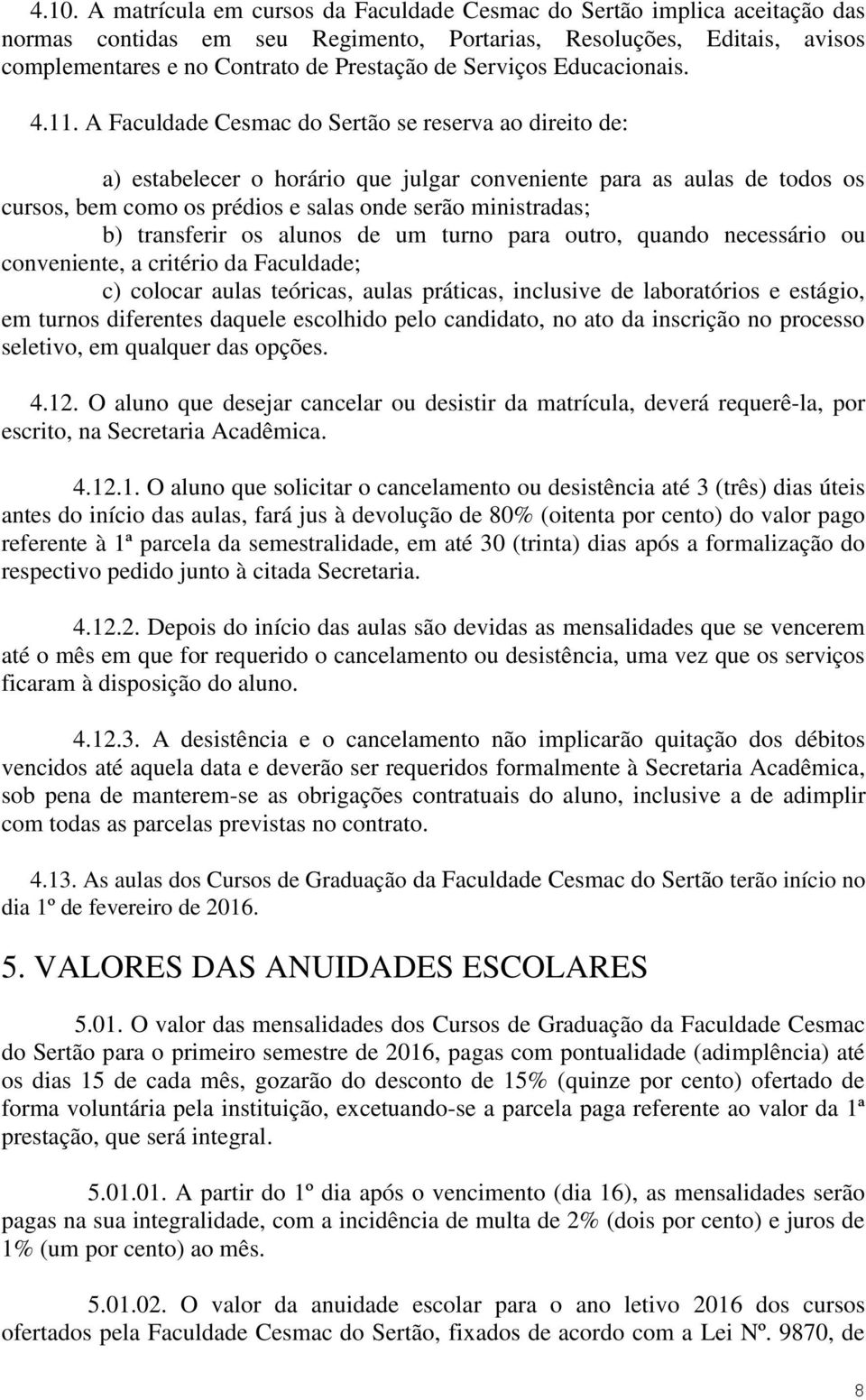 4.10. A matrícula em cursos da Faculdade Cesmac do Sertão implica aceitação das normas contidas em seu Regimento, Portarias, Resoluções, Editais, avisos complementares e no Contrato de Prestação de Serviços Educacionais.

4.11. A Faculdade Cesmac do Sertão se reserva ao direito de:

a) estabelecer o horário que julgar conveniente para as aulas de todos os cursos, bem como os prédios e salas onde serão ministradas;

b) transferir os alunos de um turno para outro, quando necessário ou conveniente, a critério da Faculdade;

c) colocar aulas teóricas, aulas práticas, inclusive de laboratórios e estágio, em turnos diferentes daquele escolhido pelo candidato, no ato da inscrição no processo seletivo, em qualquer das opções.

4.12. O aluno que desejar cancelar ou desistir da matrícula, deverá requerê-la, por escrito, na Secretaria Acadêmica.

4.12.1. O aluno que solicitar o cancelamento ou desistência até 3 (três) dias úteis antes do início das aulas, fará jus à devolução de 80% (oitenta por cento) do valor pago referente à 1ª parcela da semestralidade, em até 30 (trinta) dias após a formalização do respectivo pedido junto à citada Secretaria.

4.12.2. Depois do início das aulas são devidas as mensalidades que se vencerem até o mês em que for requerido o cancelamento ou desistência, uma vez que os serviços ficaram à disposição do aluno.

4.12.3. A desistência e o cancelamento não implicarão quitação dos débitos vencidos até aquela data e deverão ser requeridos formalmente à Secretaria Acadêmica, sob pena de manterem-se as obrigações contratuais do aluno, inclusive a de adimplir com todas as parcelas previstas no contrato.

4.13. As aulas dos Cursos de Graduação da Faculdade Cesmac do Sertão terão início no dia 1º de fevereiro de 2016.

5. VALORES DAS ANUIDADES ESCOLARES

5.01. O valor das mensalidades dos Cursos de Graduação da Faculdade Cesmac do Sertão para o primeiro semestre de 2016, pagas com pontualidade (adimplência) até os dias 15 de cada mês, gozarão do desconto de 15% (quinze por cento) ofertado de forma voluntária pela instituição, excetuando-se a parcela paga referente ao valor da 1ª prestação, que será integral.

5.01.01. A partir do 1º dia após o vencimento (dia 16), as mensalidades serão pagas na sua integralidade, com a incidência de multa de 2% (dois por cento) e juros de 1% (um por cento) ao mês.

5.01.02. O valor da anuidade escolar para o ano letivo 2016 dos cursos ofertados pela Faculdade Cesmac do Sertão, fixados de acordo com a Lei Nº. 9870, de

8